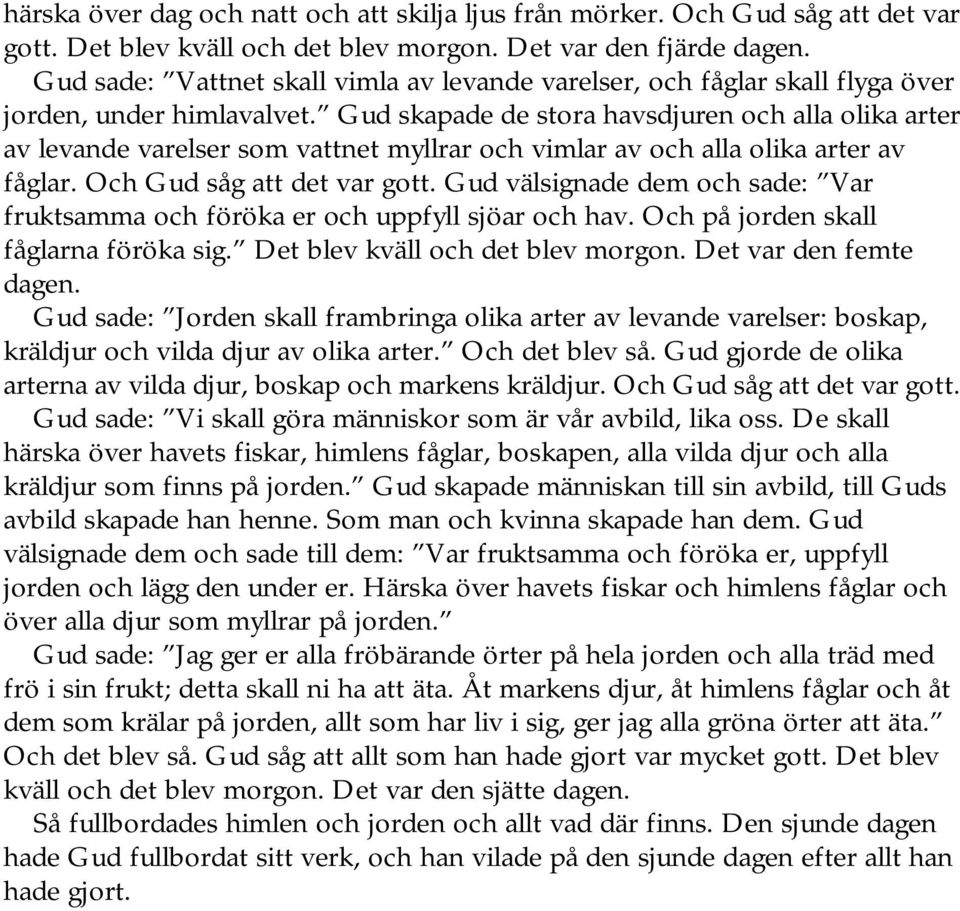 härska över dag och natt och att skilja ljus från mörker. Och Gud såg att det var gott. Det blev kväll och det blev morgon. Det var den fjärde dagen.

Gud sade: ”Vattnet skall vimla av levande varelser, och fåglar skall flyga över jorden, under himlavalvet.” Gud skapade de stora havsdjuren och alla olika arter av levande varelser som vattnet myllrar och vimlar av och alla olika arter av fåglar. Och Gud såg att det var gott. Gud välsignade dem och sade: ”Var fruktsamma och föröka er och uppfyll sjöar och hav. Och på jorden skall fåglarna föröka sig.” Det blev kväll och det blev morgon. Det var den femte dagen.

Gud sade: ”Jorden skall frambringa olika arter av levande varelser: boskap, kräldjur och vilda djur av olika arter.” Och det blev så. Gud gjorde de olika arterna av vilda djur, boskap och markens kräldjur. Och Gud såg att det var gott.

Gud sade: ”Vi skall göra människor som är vår avbild, lika oss. De skall härska över havets fiskar, himlens fåglar, boskapen, alla vilda djur och alla kräldjur som finns på jorden.” Gud skapade människan till sin avbild, till Guds avbild skapade han henne. Som man och kvinna skapade han dem. Gud välsignade dem och sade till dem: ”Var fruktsamma och föröka er, uppfyll jorden och lägg den under er. Härska över havets fiskar och himlens fåglar och över alla djur som myllrar på jorden.”

Gud sade: ”Jag ger er alla fröbärande örter på hela jorden och alla träd med frö i sin frukt; detta skall ni ha att äta. Åt markens djur, åt himlens fåglar och åt dem som krälar på jorden, allt som har liv i sig, ger jag alla gröna örter att äta.” Och det blev så. Gud såg att allt som han hade gjort var mycket gott. Det blev kväll och det blev morgon. Det var den sjätte dagen.

Så fullbordades himlen och jorden och allt vad där finns. Den sjunde dagen hade Gud fullbordat sitt verk, och han vilade på den sjunde dagen efter allt han hade gjort.